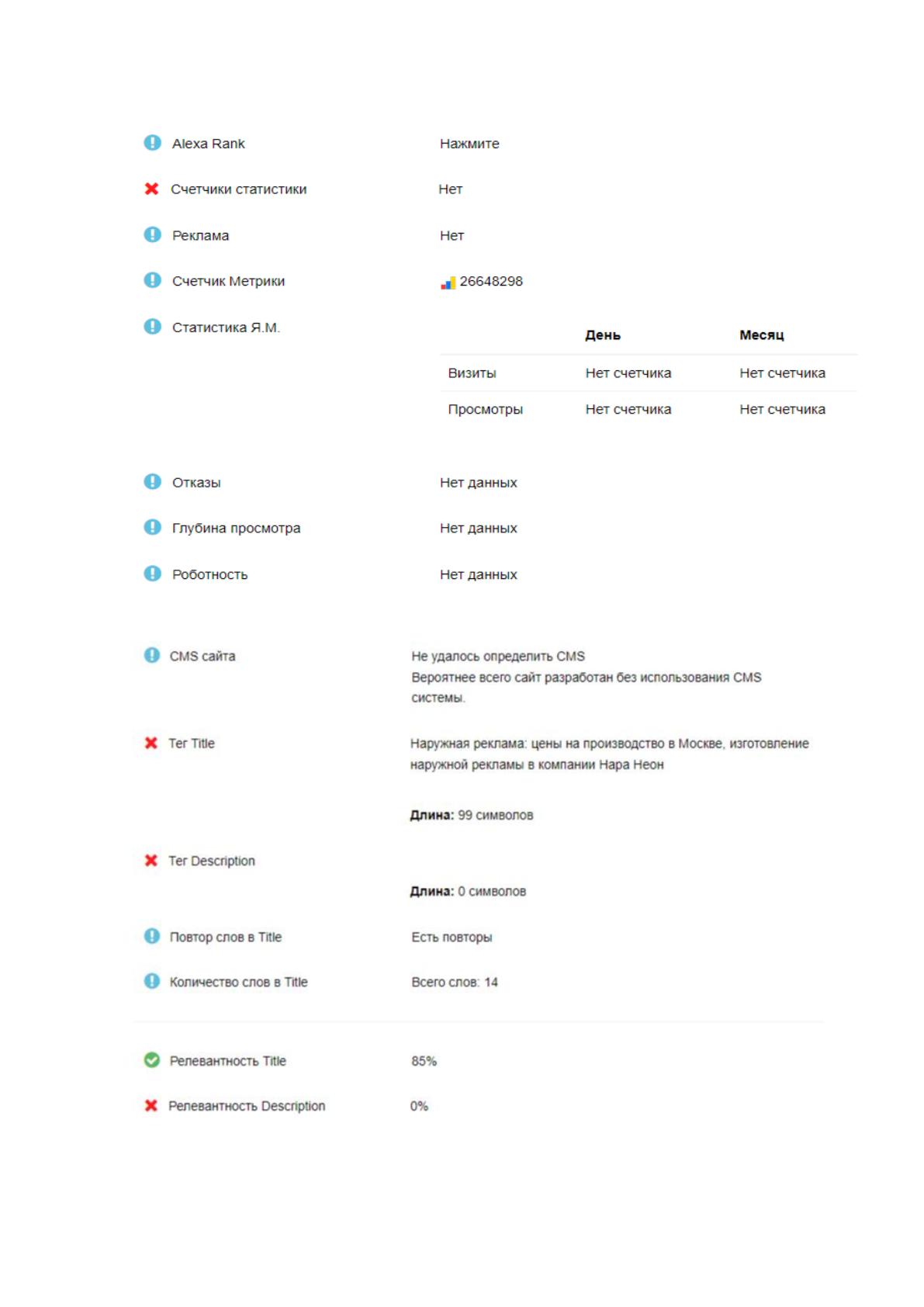 Alexa Rank Нажмите

Счетчики статистики Нет

Реклама Нет

Счетчик Метрики 26648298

Статистика Я.М.

| | День | Месяц |
|---|---|---|
| Визиты | Нет счетчика | Нет счетчика |
| Просмотры | Нет счетчика | Нет счетчика |

Отказы Нет данных

Глубина просмотра Нет данных

Роботность Нет данных

CMS сайта Не удалось определить CMS
Вероятнее всего сайт разработан без использования CMS системы.

Тег Title Наружная реклама: цены на производство в Москве, изготовление наружной рекламы в компании Нара Неон

Длина: 99 символов

Тег Description

Длина: 0 символов

Повтор слов в Title Есть повторы

Количество слов в Title Всего слов: 14

Релевантность Title 85%

Релевантность Description 0%